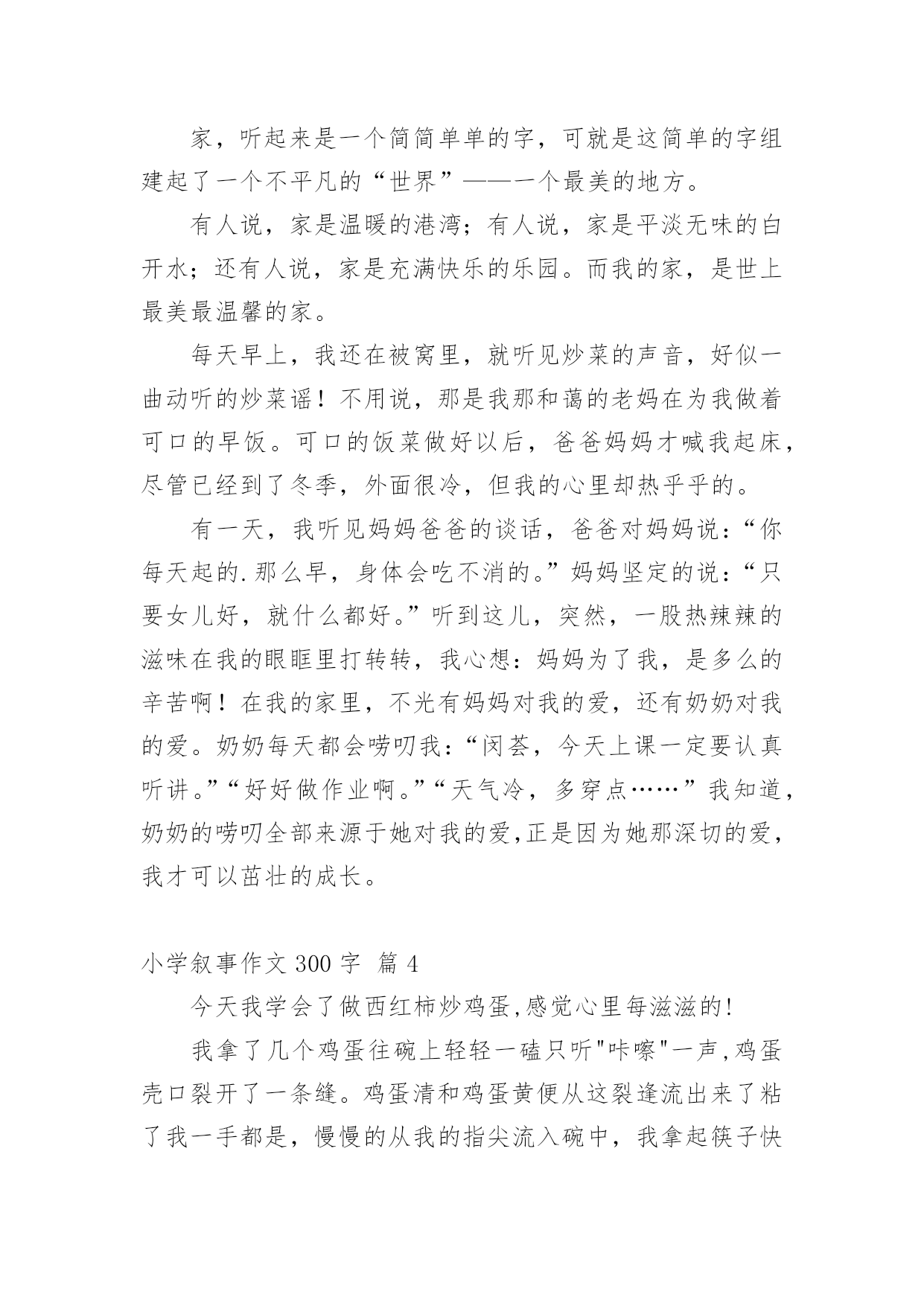 家，听起来是一个简简单单的字，可就是这简单的字组建起了一个不平凡的“世界”——一个最美的地方。

有人说，家是温暖的港湾；有人说，家是平淡无味的白开水；还有人说，家是充满快乐的乐园。而我的家，是世上最美最温馨的家。

每天早上，我还在被窝里，就听见炒菜的声音，好似一曲动听的炒菜谣！不用说，那是我那和蔼的老妈在为我做着可口的早饭。可口的饭菜做好以后，爸爸妈妈才喊我起床，尽管已经到了冬季，外面很冷，但我的心里却热乎乎的。

有一天，我听见妈妈爸爸的谈话，爸爸对妈妈说：“你每天起的.那么早，身体会吃不消的。”妈妈坚定的说：“只要女儿好，就什么都好。”听到这儿，突然，一股热辣辣的滋味在我的眼眶里打转转，我心想：妈妈为了我，是多么的辛苦啊！在我的家里，不光有妈妈对我的爱，还有奶奶对我的爱。奶奶每天都会唠叨我：“闵荟，今天上课一定要认真听讲。”“好好做作业啊。”“天气冷，多穿点……”我知道，奶奶的唠叨全部来源于她对我的爱,正是因为她那深切的爱，我才可以茁壮的成长。

小学叙事作文 300 字 篇 4

今天我学会了做西红柿炒鸡蛋,感觉心里每滋滋的!

我拿了几个鸡蛋往碗上轻轻一磕只听"咔嚓"一声,鸡蛋壳口裂开了一条缝。鸡蛋清和鸡蛋黄便从这裂逢流出来了粘了我一手都是，慢慢的从我的指尖流入碗中，我拿起筷子快